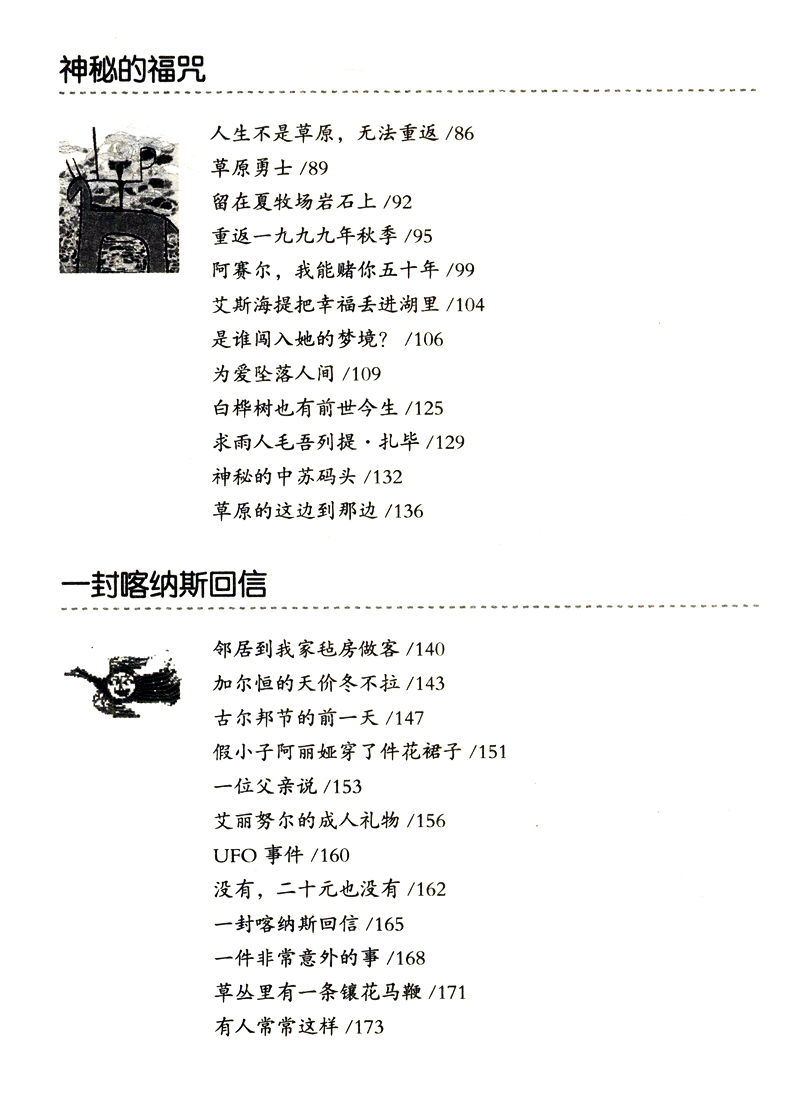 神秘的福咒

人生不是草原，无法重返 /86
草原勇士 /89
留在夏牧场岩石上 /92
重返一九九九年秋季 /95
阿赛尔，我能赌你五十年 /99
艾斯海提把幸福丢进湖里 /104
是谁闯入她的梦境？ /106
为爱坠落人间 /109
白桦树也有前世今生 /125
求雨人毛吾列提·扎毕 /129
神秘的中苏码头 /132
草原的这边到那边 /136

一封喀纳斯回信

邻居到我家毡房做客 /140
加尔恒的天价冬不拉 /143
古尔邦节的前一天 /147
假小子阿丽娅穿了件花裙子 /151
一位父亲说 /153
艾丽努尔的成人礼物 /156
UFO事件 /160
没有，二十元也没有 /162
一封喀纳斯回信 /165
一件非常意外的事 /168
草丛里有一条镶花马鞭 /171
有人常常这样 /173